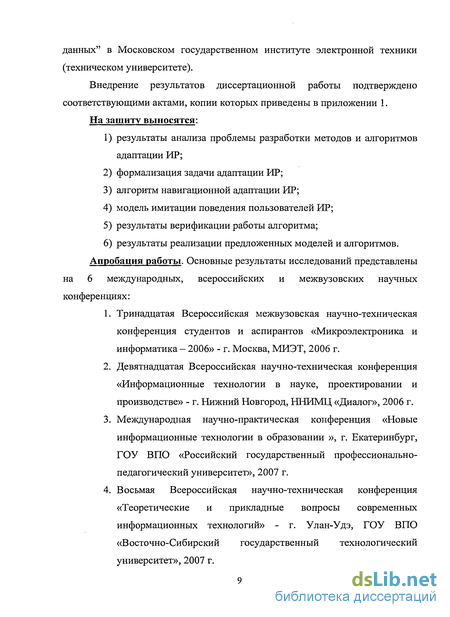 данных" в Московском государственном институте электронной техники (техническом университете).

Внедрение результатов диссертационной работы подтверждено соответствующими актами, копии которых приведены в приложении 1.

На защиту выносятся:

1) результаты анализа проблемы разработки методов и алгоритмов адаптации ИР;
2) формализация задачи адаптации ИР;
3) алгоритм навигационной адаптации ИР;
4) модель имитации поведения пользователей ИР;
5) результаты верификации работы алгоритма;
6) результаты реализации предложенных моделей и алгоритмов.

Апробация работы. Основные результаты исследований представлены на 6 международных, всероссийских и межвузовских научных конференциях:

1. Тринадцатая Всероссийская межвузовская научно-техническая конференция студентов и аспирантов «Микроэлектроника и информатика – 2006» - г. Москва, МИЭТ, 2006 г.
2. Девятнадцатая Всероссийская научно-техническая конференция «Информационные технологии в науке, проектировании и производстве» - г. Нижний Новгород, ННИМЦ «Диалог», 2006 г.
3. Международная научно-практическая конференция «Новые информационные технологии в образовании », г. Екатеринбург, ГОУ ВПО «Российский государственный профессионально-педагогический университет», 2007 г.
4. Восьмая Всероссийская научно-техническая конференция «Теоретические и прикладные вопросы современных информационных технологий» - г. Улан-Удэ, ГОУ ВПО «Восточно-Сибирский государственный технологический университет», 2007 г.

9

dsLib.net
библиотека диссертаций